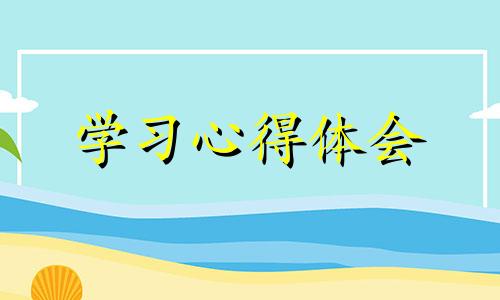 学习心得体会